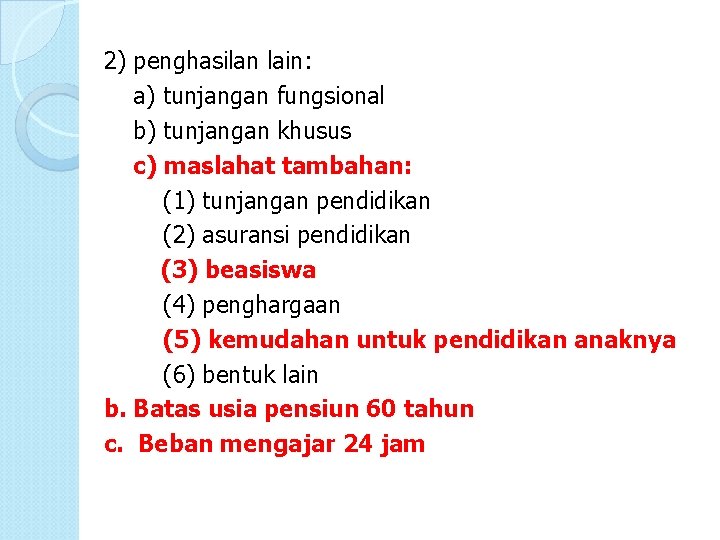 2) penghasilan lain:
a) tunjangan fungsional
b) tunjangan khusus
c) maslahat tambahan:
(1) tunjangan pendidikan
(2) asuransi pendidikan
(3) beasiswa
(4) penghargaan
(5) kemudahan untuk pendidikan anaknya
(6) bentuk lain
b. Batas usia pensiun 60 tahun
c. Beban mengajar 24 jam